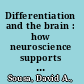 Differentiation and the brain : how neuroscience supports ...

Sousa, David A.,